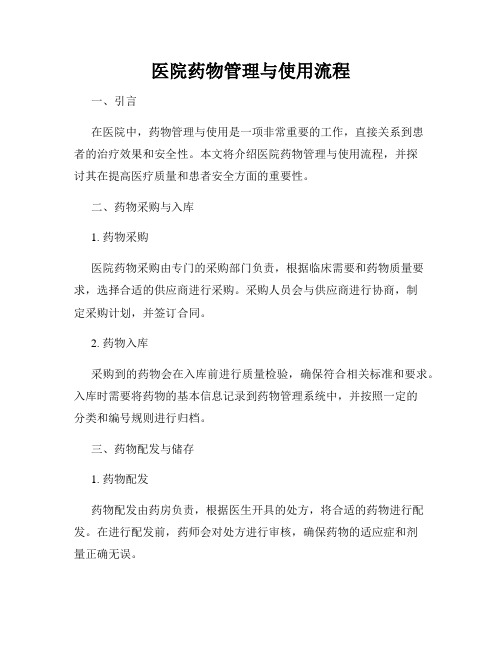 医院药物管理与使用流程

一、引言

在医院中，药物管理与使用是一项非常重要的工作，直接关系到患者的治疗效果和安全性。本文将介绍医院药物管理与使用流程，并探讨其在提高医疗质量和患者安全方面的重要性。

二、药物采购与入库

1. 药物采购

医院药物采购由专门的采购部门负责，根据临床需要和药物质量要求，选择合适的供应商进行采购。采购人员会与供应商进行协商，制定采购计划，并签订合同。

2. 药物入库

采购到的药物会在入库前进行质量检验，确保符合相关标准和要求。入库时需要将药物的基本信息记录到药物管理系统中，并按照一定的分类和编号规则进行归档。

三、药物配发与储存

1. 药物配发

药物配发由药房负责，根据医生开具的处方，将合适的药物进行配发。在进行配发前，药师会对处方进行审核，确保药物的适应症和剂量正确无误。